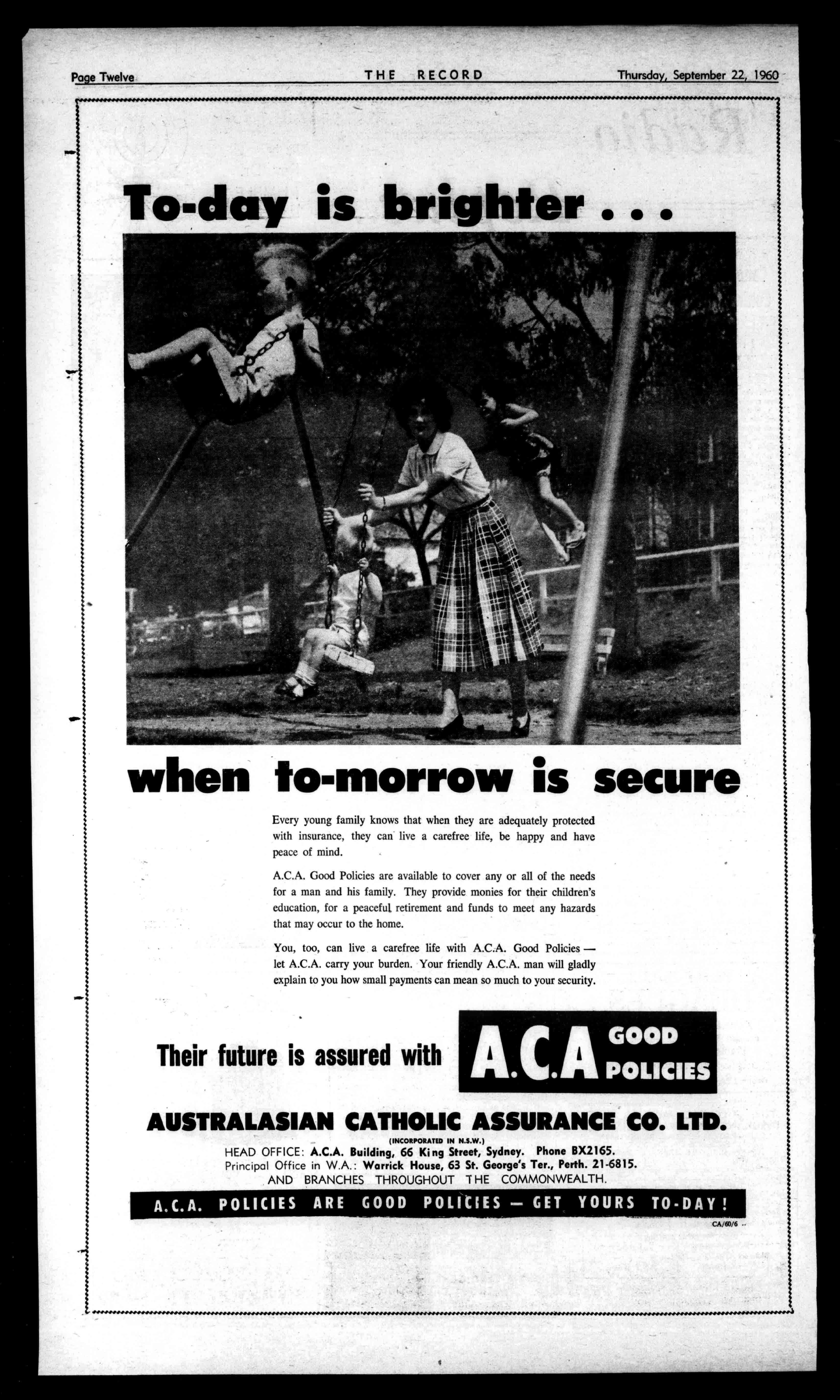 Page Twelve THE RECORD Thursday, September 22, 1960

To-day is brighter . . .

when to-morrow is secure

Every young family knows that when they are adequately protected with insurance, they can live a carefree life, be happy and have peace of mind.

A.C.A. Good Policies are available to cover any or all of the needs for a man and his family. They provide monies for their children's education, for a peaceful retirement and funds to meet any hazards that may occur to the home.

You, too, can live a carefree life with A.C.A. Good Policies — let A.C.A. carry your burden. Your friendly A.C.A. man will gladly explain to you how small payments can mean so much to your security.

Their future is assured with A.C.A GOOD POLICIES

AUSTRALASIAN CATHOLIC ASSURANCE CO. LTD.

(INCORPORATED IN N.S.W.)

HEAD OFFICE: A.C.A. Building, 66 King Street, Sydney. Phone BX2165.
Principal Office in W.A.: Warrick House, 63 St. George's Ter., Perth. 21-6815.
AND BRANCHES THROUGHOUT THE COMMONWEALTH.

A.C.A. POLICIES ARE GOOD POLICIES — GET YOURS TO-DAY!

CA/60/6